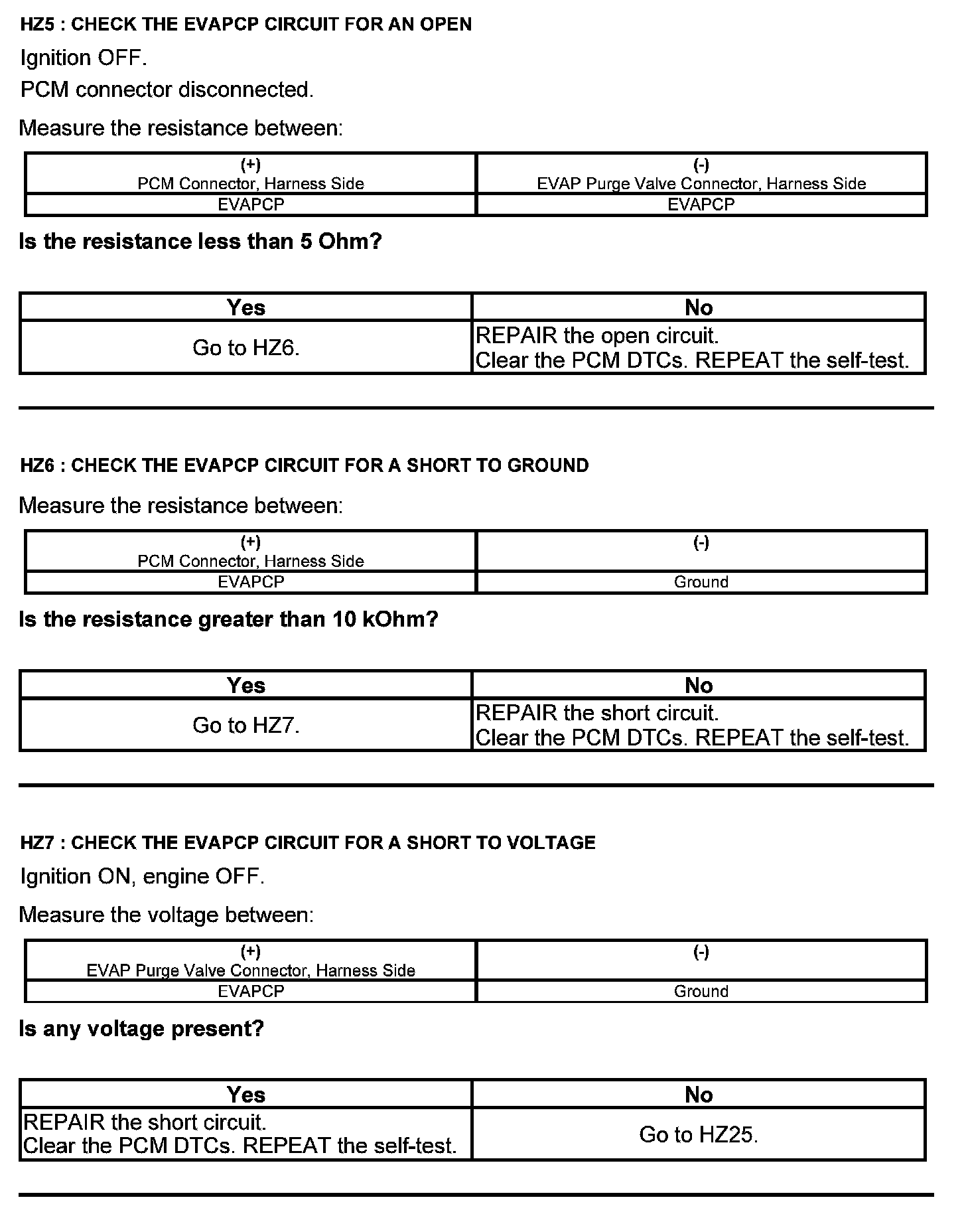 HZ5 : CHECK THE EVAPCP CIRCUIT FOR AN OPEN

Ignition OFF.

PCM connector disconnected.

Measure the resistance between:

| (+) PCM Connector, Harness Side | (-) EVAP Purge Valve Connector, Harness Side |
|---|---|
| EVAPCP | EVAPCP |

Is the resistance less than 5 Ohm?

| Yes | No |
|---|---|
| Go to HZ6. | REPAIR the open circuit. Clear the PCM DTCs. REPEAT the self-test. |

HZ6 : CHECK THE EVAPCP CIRCUIT FOR A SHORT TO GROUND

Measure the resistance between:

| (+) PCM Connector, Harness Side | (-) |
|---|---|
| EVAPCP | Ground |

Is the resistance greater than 10 kOhm?

| Yes | No |
|---|---|
| Go to HZ7. | REPAIR the short circuit. Clear the PCM DTCs. REPEAT the self-test. |

HZ7 : CHECK THE EVAPCP CIRCUIT FOR A SHORT TO VOLTAGE

Ignition ON, engine OFF.

Measure the voltage between:

| (+) EVAP Purge Valve Connector, Harness Side | (-) |
|---|---|
| EVAPCP | Ground |

Is any voltage present?

| Yes | No |
|---|---|
| REPAIR the short circuit. Clear the PCM DTCs. REPEAT the self-test. | Go to HZ25. |